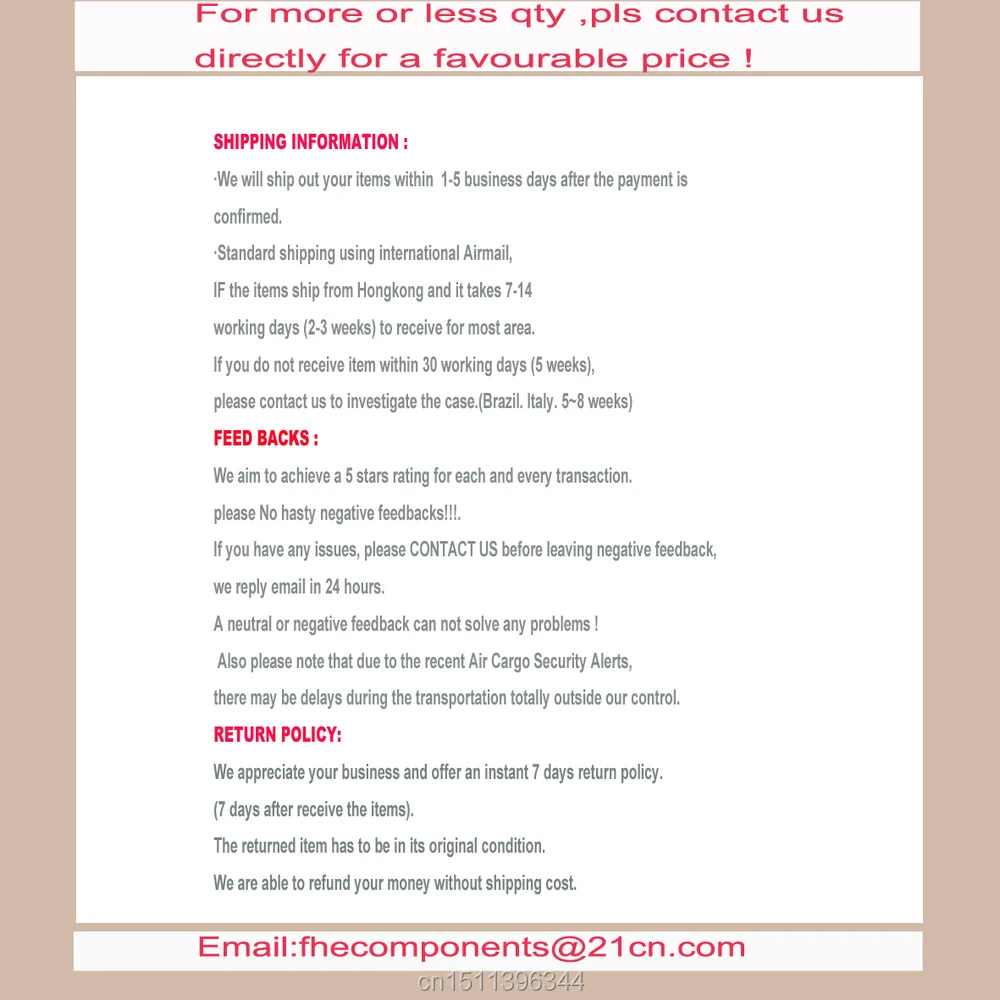 For more or less qty ,pls contact us directly for a favourable price !

SHIPPING INFORMATION :

·We will ship out your items within 1-5 business days after the payment is confirmed.

·Standard shipping using international Airmail,
IF the items ship from Hongkong and it takes 7-14 working days (2-3 weeks) to receive for most area.
If you do not receive item within 30 working days (5 weeks), please contact us to investigate the case.(Brazil. Italy. 5~8 weeks)

FEED BACKS :

We aim to achieve a 5 stars rating for each and every transaction.
please No hasty negative feedbacks!!!.
If you have any issues, please CONTACT US before leaving negative feedback, we reply email in 24 hours.
A neutral or negative feedback can not solve any problems !
Also please note that due to the recent Air Cargo Security Alerts, there may be delays during the transportation totally outside our control.

RETURN POLICY:

We appreciate your business and offer an instant 7 days return policy.
(7 days after receive the items).
The returned item has to be in its original condition.
We are able to refund your money without shipping cost.

Email:fhecomponents@21cn.com

cn1511396344